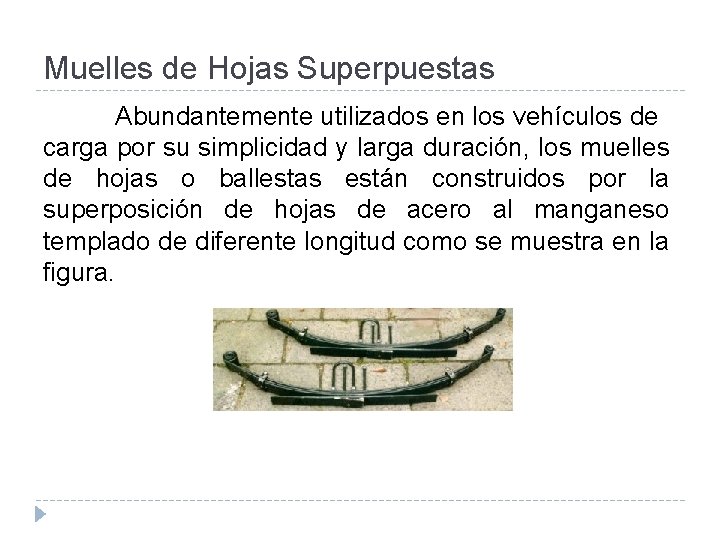 Muelles de Hojas Superpuestas

Abundantemente utilizados en los vehículos de carga por su simplicidad y larga duración, los muelles de hojas o ballestas están construidos por la superposición de hojas de acero al manganeso templado de diferente longitud como se muestra en la figura.